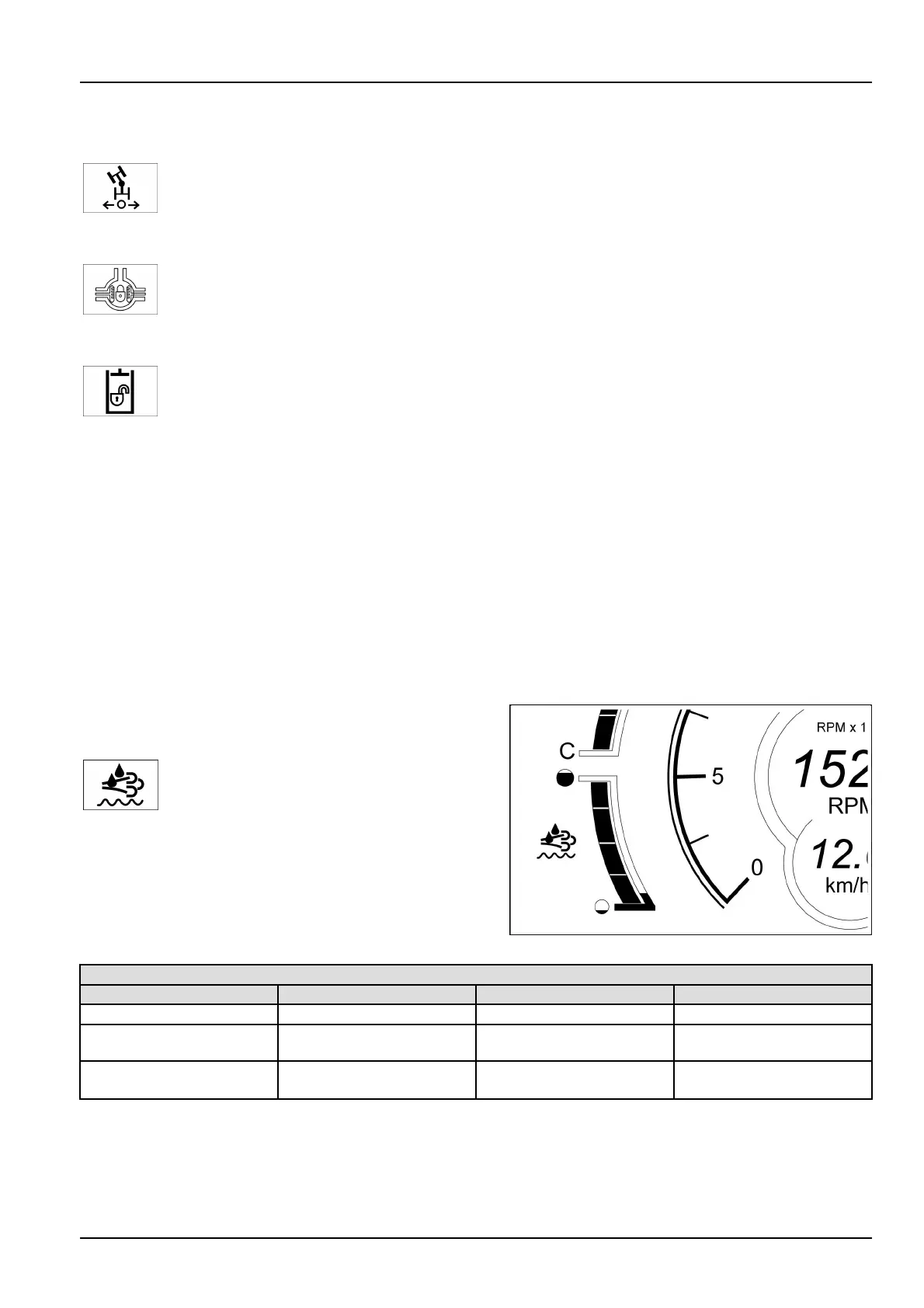 C

5

0

RPM x 1

152

RPM

12.

km/h